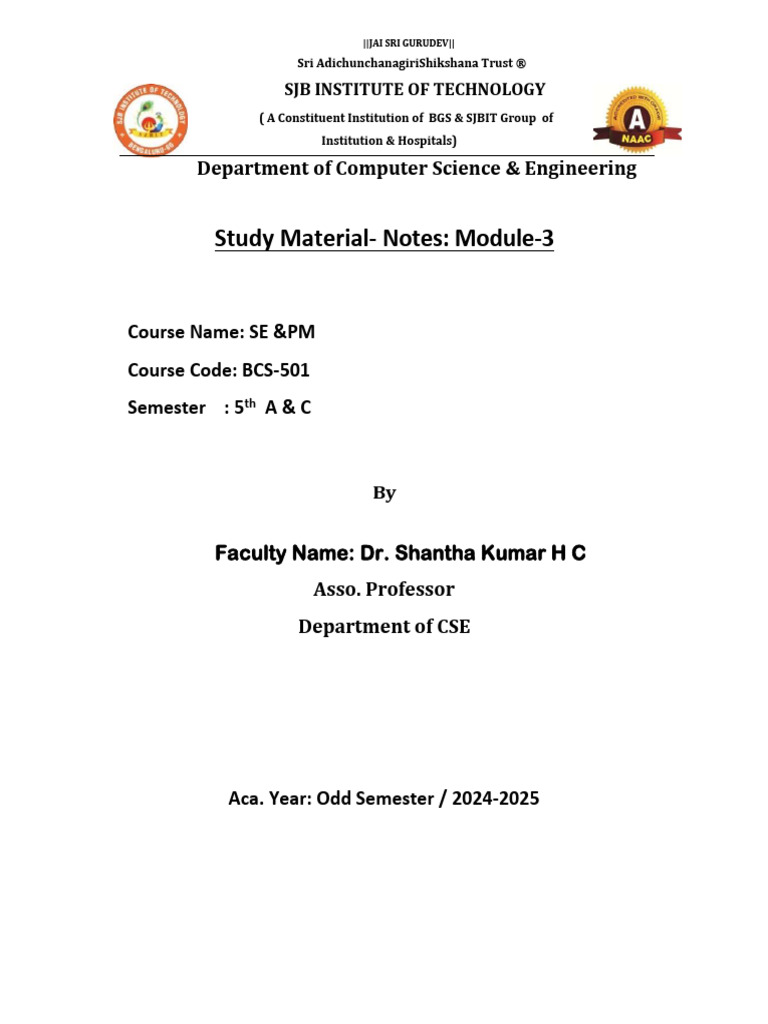 ||JAI SRI GURUDEV||

Sri AdichunchanagiriShikshana Trust ®

SJB INSTITUTE OF TECHNOLOGY

( A Constituent Institution of BGS & SJBIT Group of Institution & Hospitals)

SJB INSTITUTE OF TECHNOLOGY BENGALURU-60

A NAAC

Department of Computer Science & Engineering

Study Material- Notes: Module-3

Course Name: SE &PM

Course Code: BCS-501

Semester : 5$^{th}$ A & C

By

Faculty Name: Dr. Shantha Kumar H C

Asso. Professor

Department of CSE

Aca. Year: Odd Semester / 2024-2025